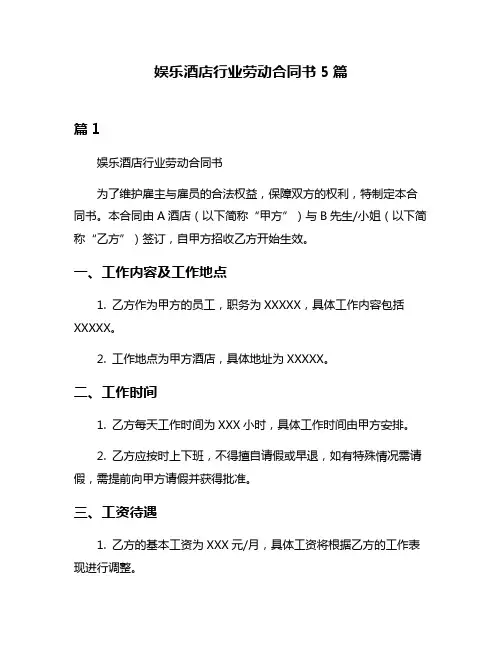 娱乐酒店行业劳动合同书 5 篇

篇 1

娱乐酒店行业劳动合同书

为了维护雇主与雇员的合法权益，保障双方的权利，特制定本合同书。本合同由 A 酒店（以下简称“甲方”）与 B 先生/小姐（以下简称“乙方”）签订，自甲方招收乙方开始生效。

一、工作内容及工作地点

1. 乙方作为甲方的员工，职务为 XXXXX，具体工作内容包括 XXXXX。

2. 工作地点为甲方酒店，具体地址为 XXXXX。

二、工作时间

1. 乙方每天工作时间为 XXX 小时，具体工作时间由甲方安排。

2. 乙方应按时上下班，不得擅自请假或早退，如有特殊情况需请假，需提前向甲方请假并获得批准。

三、工资待遇

1. 乙方的基本工资为 XXX 元/月，具体工资将根据乙方的工作表现进行调整。